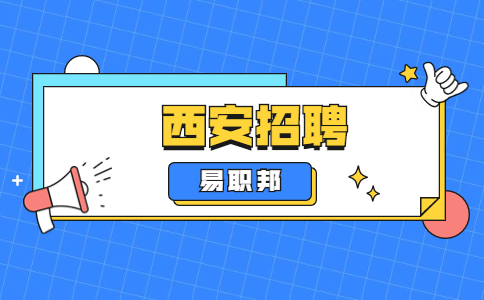 西安招聘

易职邦